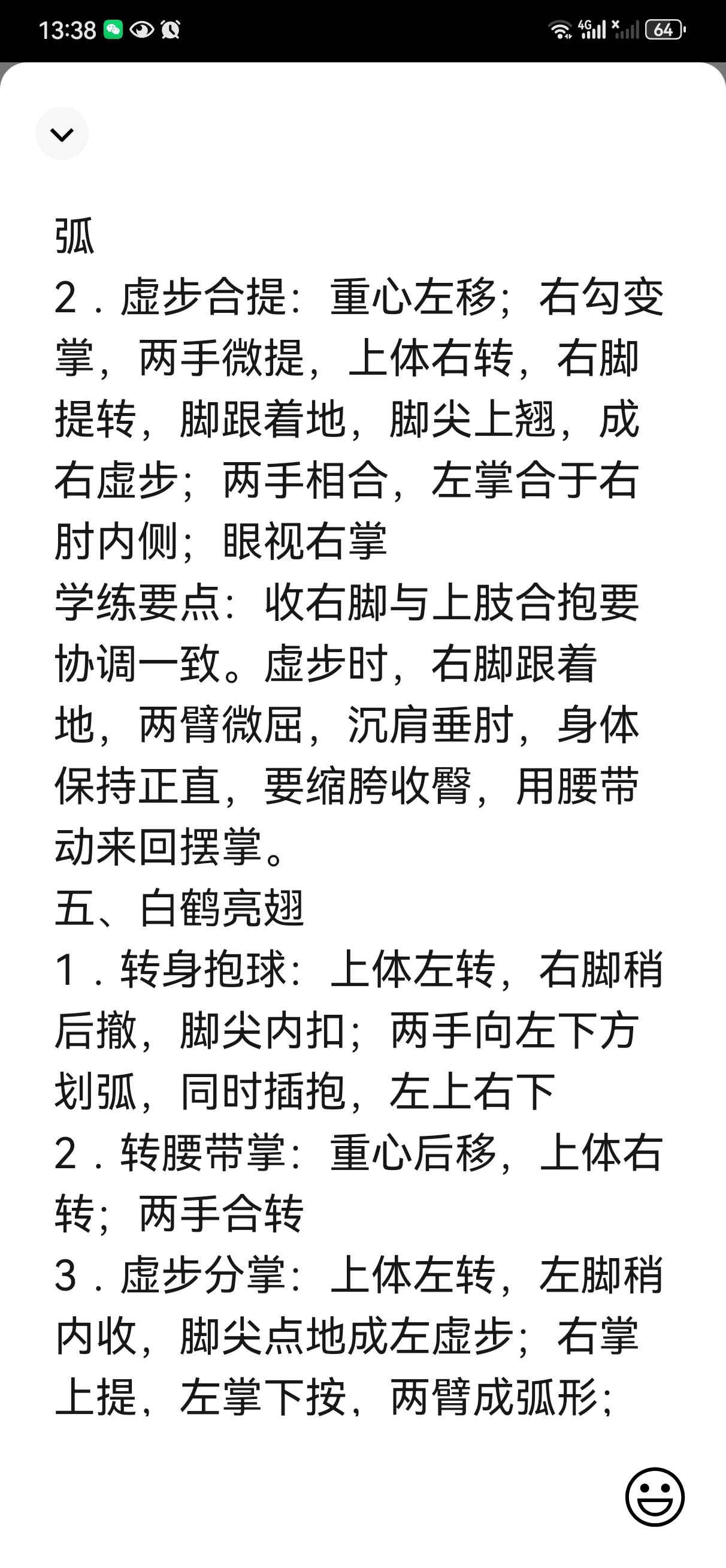 13:38 4G 64

弧
2．虚步合提：重心左移；右勾变掌，两手微提，上体右转，右脚提转，脚跟着地，脚尖上翘，成右虚步；两手相合，左掌合于右肘内侧；眼视右掌
学练要点：收右脚与上肢合抱要协调一致。虚步时，右脚跟着地，两臂微屈，沉肩垂肘，身体保持正直，要缩胯收臀，用腰带动来回摆掌。
五、白鹤亮翅
1．转身抱球：上体左转，右脚稍后撤，脚尖内扣；两手向左下方划弧，同时插抱，左上右下
2．转腰带掌：重心后移，上体右转；两手合转
3．虚步分掌：上体左转，左脚稍内收，脚尖点地成左虚步；右掌上提，左掌下按，两臂成弧形；